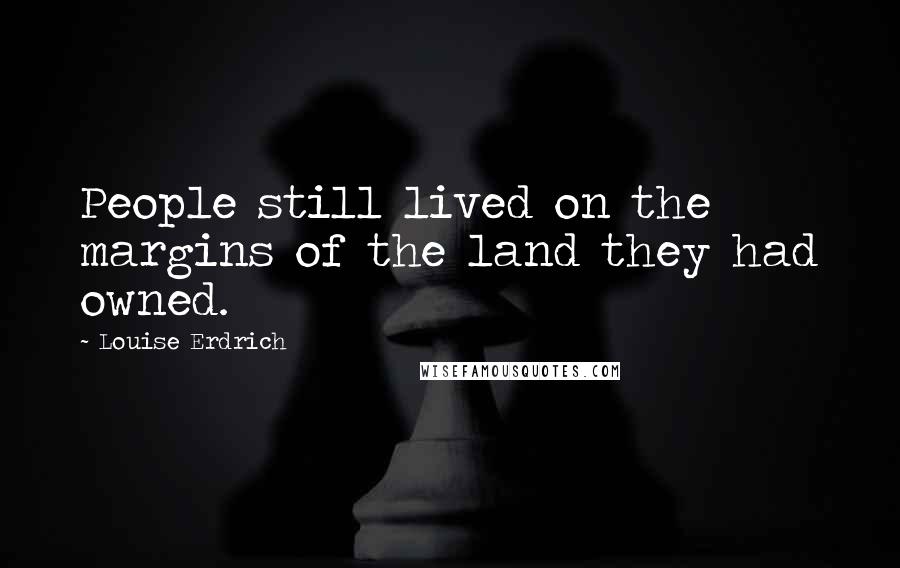 People still lived on the margins of the land they had owned.

~ Louise Erdrich

WISEFAMOUSQUOTES.COM